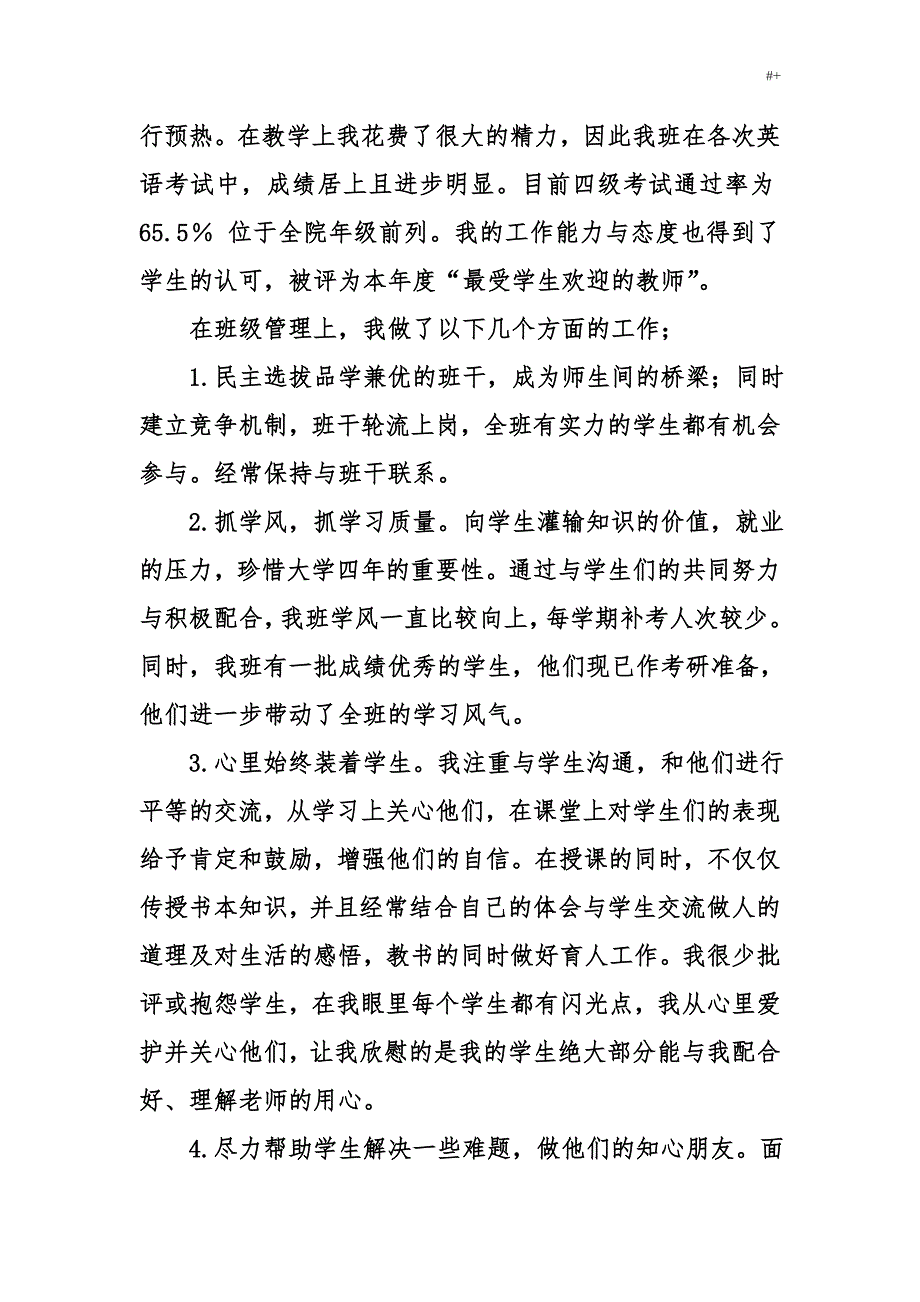 #+

行预热。在教学上我花费了很大的精力，因此我班在各次英语考试中，成绩居上且进步明显。目前四级考试通过率为65.5% 位于全院年级前列。我的工作能力与态度也得到了学生的认可，被评为本年度“最受学生欢迎的教师”。

在班级管理上，我做了以下几个方面的工作；

1.民主选拔品学兼优的班干，成为师生间的桥梁；同时建立竞争机制，班干轮流上岗，全班有实力的学生都有机会参与。经常保持与班干联系。

2.抓学风，抓学习质量。向学生灌输知识的价值，就业的压力，珍惜大学四年的重要性。通过与学生们的共同努力与积极配合，我班学风一直比较向上，每学期补考人次较少。同时，我班有一批成绩优秀的学生，他们现已作考研准备，他们进一步带动了全班的学习风气。

3.心里始终装着学生。我注重与学生沟通，和他们进行平等的交流，从学习上关心他们，在课堂上对学生们的表现给予肯定和鼓励，增强他们的自信。在授课的同时，不仅仅传授书本知识，并且经常结合自己的体会与学生交流做人的道理及对生活的感悟，教书的同时做好育人工作。我很少批评或抱怨学生，在我眼里每个学生都有闪光点，我从心里爱护并关心他们，让我欣慰的是我的学生绝大部分能与我配合好、理解老师的用心。

4.尽力帮助学生解决一些难题，做他们的知心朋友。面